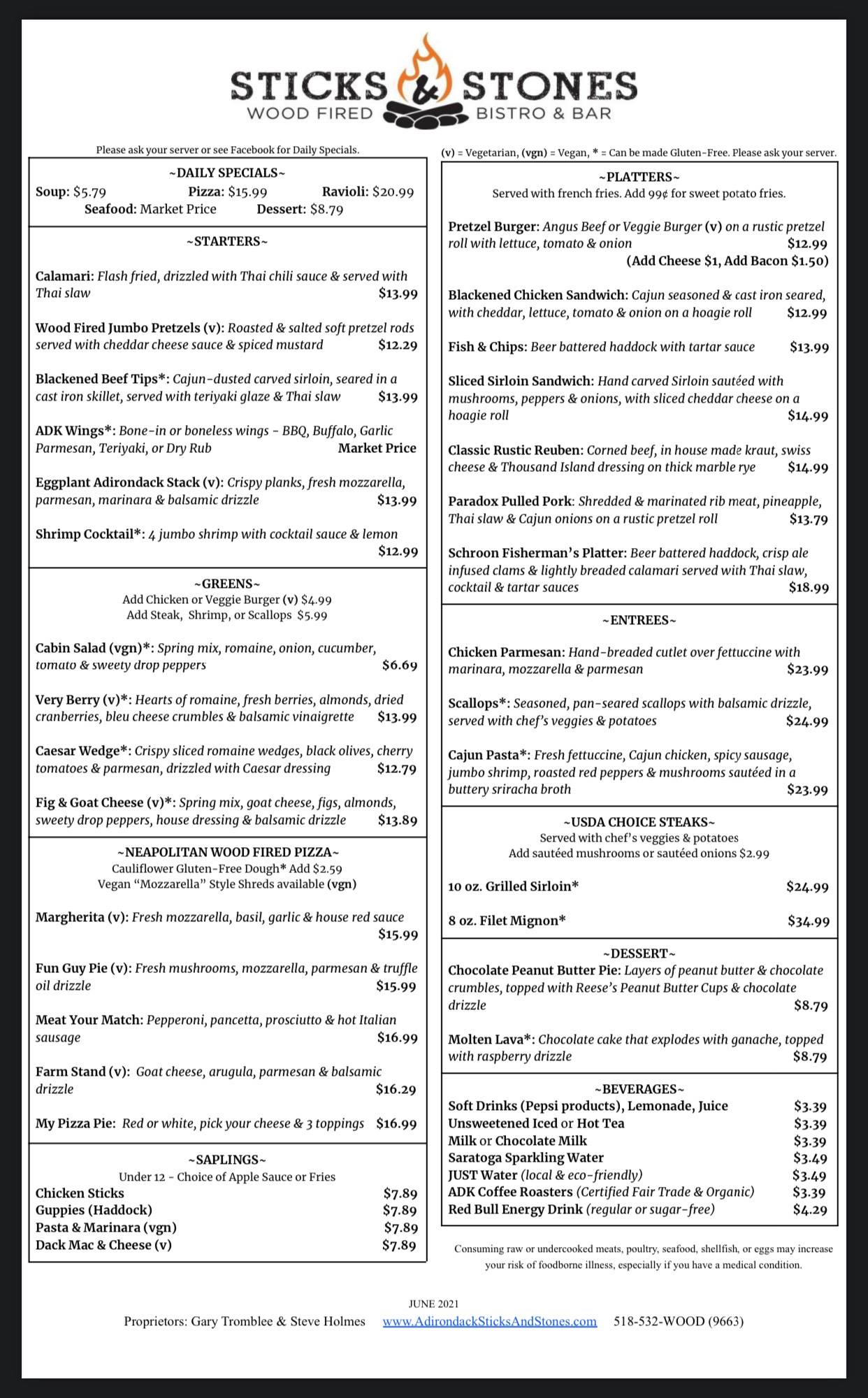 STICKS & STONES
WOOD FIRED BISTRO & BAR

Please ask your server or see Facebook for Daily Specials.

~DAILY SPECIALS~
Soup: $5.79 Pizza: $15.99 Ravioli: $20.99
Seafood: Market Price Dessert: $8.79

~STARTERS~

Calamari: Flash fried, drizzled with Thai chili sauce & served with Thai slaw $13.99

Wood Fired Jumbo Pretzels (v): Roasted & salted soft pretzel rods served with cheddar cheese sauce & spiced mustard $12.29

Blackened Beef Tips*: Cajun-dusted carved sirloin, seared in a cast iron skillet, served with teriyaki glaze & Thai slaw $13.99

ADK Wings*: Bone-in or boneless wings - BBQ, Buffalo, Garlic Parmesan, Teriyaki, or Dry Rub Market Price

Eggplant Adirondack Stack (v): Crispy planks, fresh mozzarella, parmesan, marinara & balsamic drizzle $13.99

Shrimp Cocktail*: 4 jumbo shrimp with cocktail sauce & lemon $12.99

~GREENS~
Add Chicken or Veggie Burger (v) $4.99
Add Steak, Shrimp, or Scallops $5.99

Cabin Salad (vgn)*: Spring mix, romaine, onion, cucumber, tomato & sweety drop peppers $6.69

Very Berry (v)*: Hearts of romaine, fresh berries, almonds, dried cranberries, bleu cheese crumbles & balsamic vinaigrette $13.99

Caesar Wedge*: Crispy sliced romaine wedges, black olives, cherry tomatoes & parmesan, drizzled with Caesar dressing $12.79

Fig & Goat Cheese (v)*: Spring mix, goat cheese, figs, almonds, sweety drop peppers, house dressing & balsamic drizzle $13.89

~NEAPOLITAN WOOD FIRED PIZZA~
Cauliflower Gluten-Free Dough* Add $2.59
Vegan "Mozzarella" Style Shreds available (vgn)

Margherita (v): Fresh mozzarella, basil, garlic & house red sauce $15.99

Fun Guy Pie (v): Fresh mushrooms, mozzarella, parmesan & truffle oil drizzle $15.99

Meat Your Match: Pepperoni, pancetta, prosciutto & hot Italian sausage $16.99

Farm Stand (v): Goat cheese, arugula, parmesan & balsamic drizzle $16.29

My Pizza Pie: Red or white, pick your cheese & 3 toppings $16.99

~SAPLINGS~
Under 12 - Choice of Apple Sauce or Fries
Chicken Sticks $7.89
Guppies (Haddock) $7.89
Pasta & Marinara (vgn) $7.89
Dack Mac & Cheese (v) $7.89

(v) = Vegetarian, (vgn) = Vegan, * = Can be made Gluten-Free. Please ask your server.

~PLATTERS~
Served with french fries. Add 99¢ for sweet potato fries.

Pretzel Burger: Angus Beef or Veggie Burger (v) on a rustic pretzel roll with lettuce, tomato & onion $12.99
(Add Cheese $1, Add Bacon $1.50)

Blackened Chicken Sandwich: Cajun seasoned & cast iron seared, with cheddar, lettuce, tomato & onion on a hoagie roll $12.99

Fish & Chips: Beer battered haddock with tartar sauce $13.99

Sliced Sirloin Sandwich: Hand carved Sirloin sautéed with mushrooms, peppers & onions, with sliced cheddar cheese on a hoagie roll $14.99

Classic Rustic Reuben: Corned beef, in house made kraut, swiss cheese & Thousand Island dressing on thick marble rye $14.99

Paradox Pulled Pork: Shredded & marinated rib meat, pineapple, Thai slaw & Cajun onions on a rustic pretzel roll $13.79

Schroon Fisherman's Platter: Beer battered haddock, crisp ale infused clams & lightly breaded calamari served with Thai slaw, cocktail & tartar sauces $18.99

~ENTREES~

Chicken Parmesan: Hand-breaded cutlet over fettuccine with marinara, mozzarella & parmesan $23.99

Scallops*: Seasoned, pan-seared scallops with balsamic drizzle, served with chef's veggies & potatoes $24.99

Cajun Pasta*: Fresh fettuccine, Cajun chicken, spicy sausage, jumbo shrimp, roasted red peppers & mushrooms sautéed in a buttery sriracha broth $23.99

~USDA CHOICE STEAKS~
Served with chef's veggies & potatoes
Add sautéed mushrooms or sautéed onions $2.99

10 oz. Grilled Sirloin* $24.99

8 oz. Filet Mignon* $34.99

~DESSERT~
Chocolate Peanut Butter Pie: Layers of peanut butter & chocolate crumbles, topped with Reese's Peanut Butter Cups & chocolate drizzle $8.79

Molten Lava*: Chocolate cake that explodes with ganache, topped with raspberry drizzle $8.79

~BEVERAGES~
Soft Drinks (Pepsi products), Lemonade, Juice $3.39
Unsweetened Iced or Hot Tea $3.39
Milk or Chocolate Milk $3.39
Saratoga Sparkling Water $3.49
JUST Water (local & eco-friendly) $3.49
ADK Coffee Roasters (Certified Fair Trade & Organic) $3.39
Red Bull Energy Drink (regular or sugar-free) $4.29

Consuming raw or undercooked meats, poultry, seafood, shellfish, or eggs may increase your risk of foodborne illness, especially if you have a medical condition.

JUNE 2021
Proprietors: Gary Tromblee & Steve Holmes www.AdirondackSticksAndStones.com 518-532-WOOD (9663)